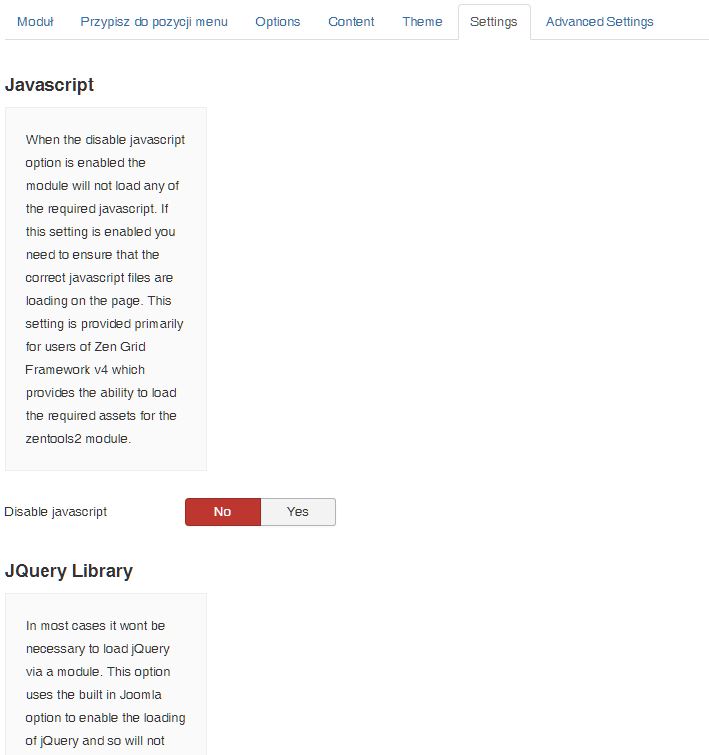 Moduł Przypisz do pozycji menu Options Content Theme Settings Advanced Settings

Javascript

When the disable javascript option is enabled the module will not load any of the required javascript. If this setting is enabled you need to ensure that the correct javascript files are loading on the page. This setting is provided primarily for users of Zen Grid Framework v4 which provides the ability to load the required assets for the zentools2 module.

Disable javascript No Yes

JQuery Library

In most cases it wont be necessary to load jQuery via a module. This option uses the built in Joomla option to enable the loading of jQuery and so will not